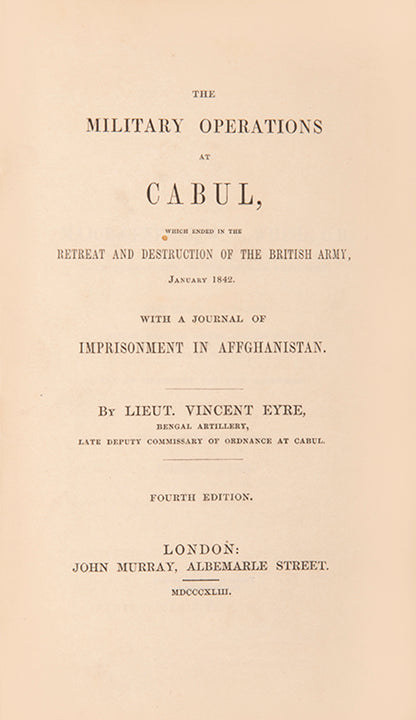 THE

MILITARY OPERATIONS

AT

CABUL,

WHICH ENDED IN THE

RETREAT AND DESTRUCTION OF THE BRITISH ARMY,

JANUARY 1842.

WITH A JOURNAL OF

IMPRISONMENT IN AFFGHANISTAN.

BY LIEUT. VINCENT EYRE,

BENGAL ARTILLERY,

LATE DEPUTY COMMISSARY OF ORDNANCE AT CABUL.

FOURTH EDITION.

LONDON:

JOHN MURRAY, ALBEMARLE STREET.

MDCCCXLIII.